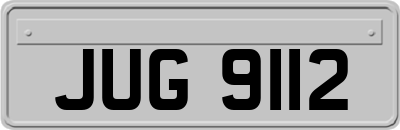 JUG 9112